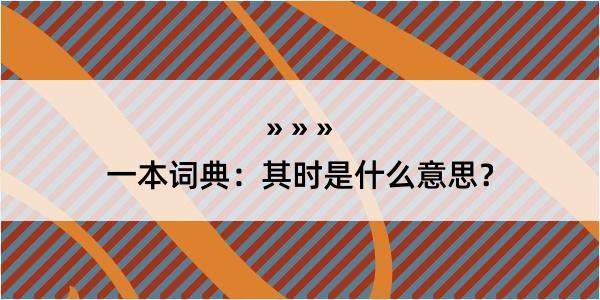 » » »

一本词典：其时是什么意思？